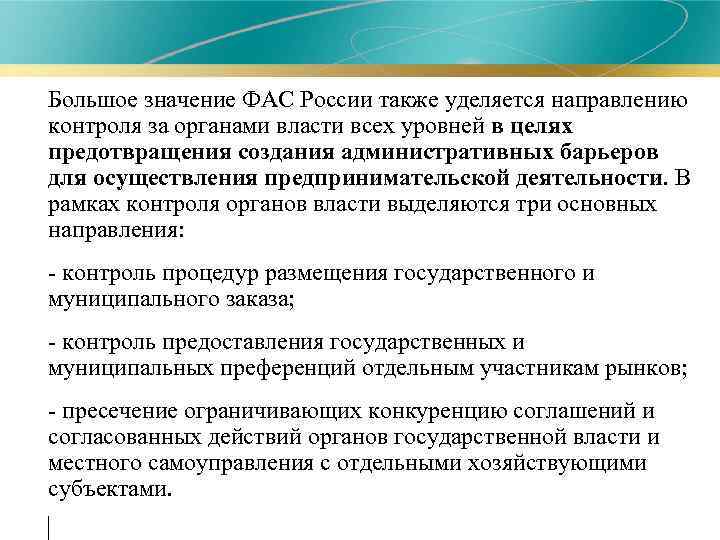 Большое значение ФАС России также уделяется направлению контроля за органами власти всех уровней в целях предотвращения создания административных барьеров для осуществления предпринимательской деятельности. В рамках контроля органов власти выделяются три основных направления:

- контроль процедур размещения государственного и муниципального заказа;

- контроль предоставления государственных и муниципальных преференций отдельным участникам рынков;

- пресечение ограничивающих конкуренцию соглашений и согласованных действий органов государственной власти и местного самоуправления с отдельными хозяйствующими субъектами.